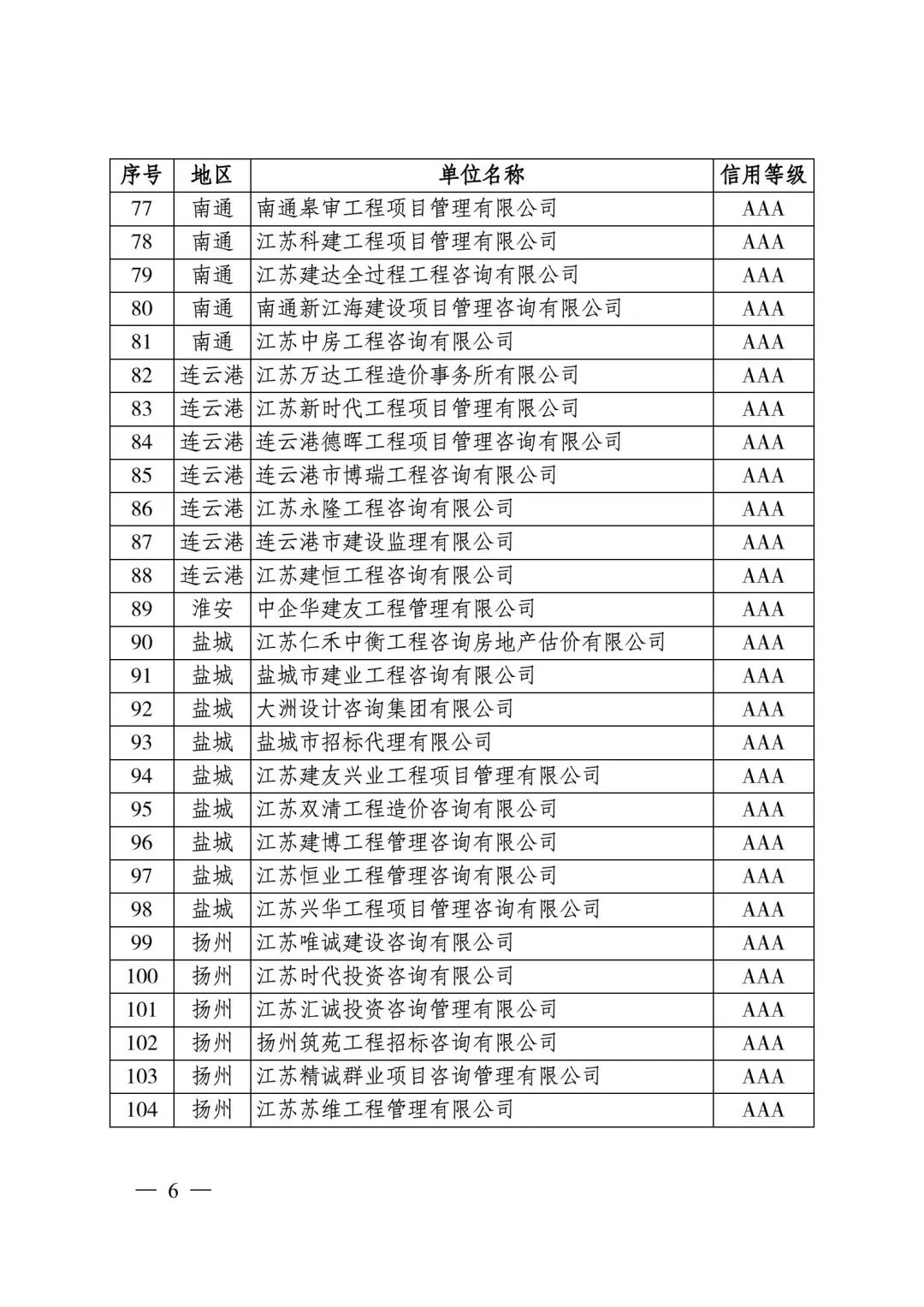 | 序号 | 地区 | 单位名称 | 信用等级 |
|---|---|---|---|
| 77 | 南通 | 南通皋审工程项目管理有限公司 | AAA |
| 78 | 南通 | 江苏科建工程项目管理有限公司 | AAA |
| 79 | 南通 | 江苏建达全过程工程咨询有限公司 | AAA |
| 80 | 南通 | 南通新江海建设项目管理咨询有限公司 | AAA |
| 81 | 南通 | 江苏中房工程咨询有限公司 | AAA |
| 82 | 连云港 | 江苏万达工程造价事务所有限公司 | AAA |
| 83 | 连云港 | 江苏新时代工程项目管理有限公司 | AAA |
| 84 | 连云港 | 连云港德晖工程项目管理咨询有限公司 | AAA |
| 85 | 连云港 | 连云港市博瑞工程咨询有限公司 | AAA |
| 86 | 连云港 | 江苏永隆工程咨询有限公司 | AAA |
| 87 | 连云港 | 连云港市建设监理有限公司 | AAA |
| 88 | 连云港 | 江苏建恒工程咨询有限公司 | AAA |
| 89 | 淮安 | 中企华建友工程管理有限公司 | AAA |
| 90 | 盐城 | 江苏仁禾中衡工程咨询房地产估价有限公司 | AAA |
| 91 | 盐城 | 盐城市建业工程咨询有限公司 | AAA |
| 92 | 盐城 | 大洲设计咨询集团有限公司 | AAA |
| 93 | 盐城 | 盐城市招标代理有限公司 | AAA |
| 94 | 盐城 | 江苏建友兴业工程项目管理有限公司 | AAA |
| 95 | 盐城 | 江苏双清工程造价咨询有限公司 | AAA |
| 96 | 盐城 | 江苏建博工程管理咨询有限公司 | AAA |
| 97 | 盐城 | 江苏恒业工程管理咨询有限公司 | AAA |
| 98 | 盐城 | 江苏兴华工程项目管理咨询有限公司 | AAA |
| 99 | 扬州 | 江苏唯诚建设咨询有限公司 | AAA |
| 100 | 扬州 | 江苏时代投资咨询有限公司 | AAA |
| 101 | 扬州 | 江苏汇诚投资咨询管理有限公司 | AAA |
| 102 | 扬州 | 扬州筑苑工程招标咨询有限公司 | AAA |
| 103 | 扬州 | 江苏精诚群业项目咨询管理有限公司 | AAA |
| 104 | 扬州 | 江苏苏维工程管理有限公司 | AAA |

— 6 —